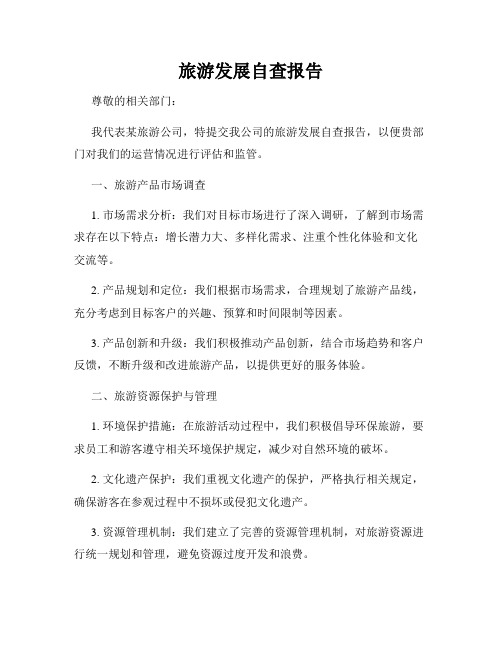 旅游发展自查报告

尊敬的相关部门：

我代表某旅游公司，特提交我公司的旅游发展自查报告，以便贵部门对我们的运营情况进行评估和监管。

一、旅游产品市场调查

1. 市场需求分析：我们对目标市场进行了深入调研，了解到市场需求存在以下特点：增长潜力大、多样化需求、注重个性化体验和文化交流等。

2. 产品规划和定位：我们根据市场需求，合理规划了旅游产品线，充分考虑到目标客户的兴趣、预算和时间限制等因素。

3. 产品创新和升级：我们积极推动产品创新，结合市场趋势和客户反馈，不断升级和改进旅游产品，以提供更好的服务体验。

二、旅游资源保护与管理

1. 环境保护措施：在旅游活动过程中，我们积极倡导环保旅游，要求员工和游客遵守相关环境保护规定，减少对自然环境的破坏。

2. 文化遗产保护：我们重视文化遗产的保护，严格执行相关规定，确保游客在参观过程中不损坏或侵犯文化遗产。

3. 资源管理机制：我们建立了完善的资源管理机制，对旅游资源进行统一规划和管理，避免资源过度开发和浪费。